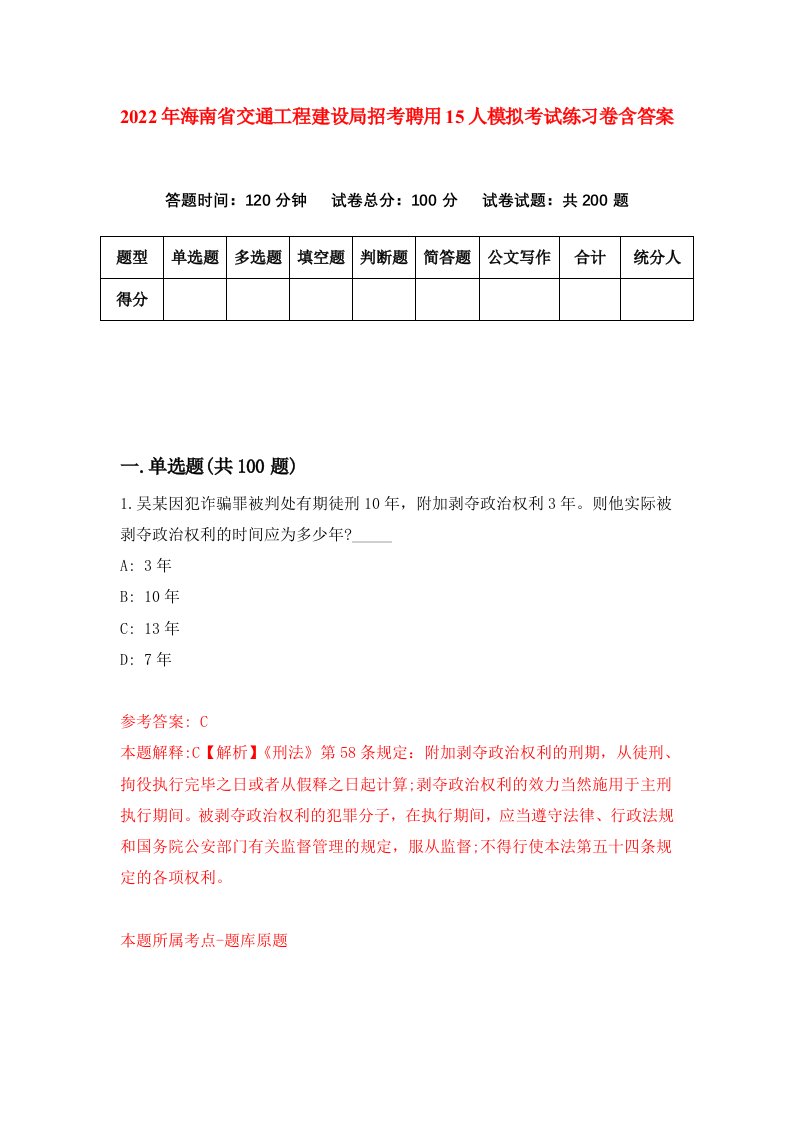 2022年海南省交通工程建设局招考聘用15人模拟考试练习卷含答案

答题时间：120分钟　试卷总分：100分　试卷试题：共200题

| 题型 | 单选题 | 多选题 | 填空题 | 判断题 | 简答题 | 公文写作 | 合计 | 统分人 |
|---|---|---|---|---|---|---|---|---|
| 得分 | | | | | | | | |

一.单选题(共100题)

1.吴某因犯诈骗罪被判处有期徒刑10年，附加剥夺政治权利3年。则他实际被剥夺政治权利的时间应为多少年?_____

A: 3年

B: 10年

C: 13年

D: 7年

参考答案: C

本题解释:C【解析】《刑法》第58条规定：附加剥夺政治权利的刑期，从徒刑、拘役执行完毕之日或者从假释之日起计算;剥夺政治权利的效力当然施用于主刑执行期间。被剥夺政治权利的犯罪分子，在执行期间，应当遵守法律、行政法规和国务院公安部门有关监督管理的规定，服从监督;不得行使本法第五十四条规定的各项权利。

本题所属考点-题库原题